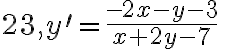 $23, y' = \frac{-2x-y-3}{x+2y-7}$